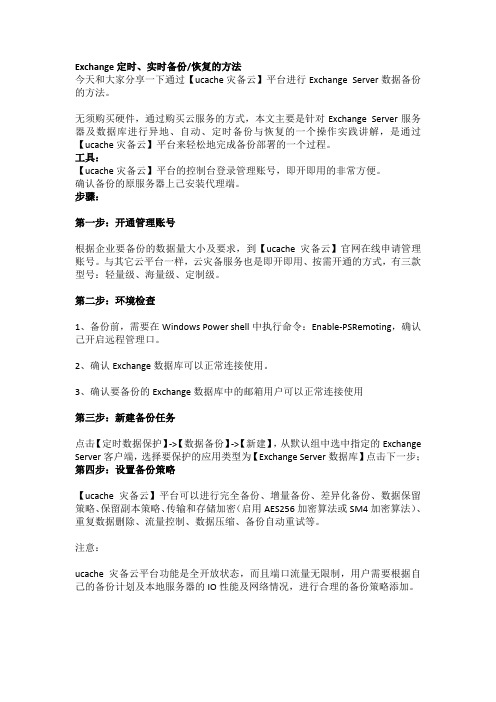 Exchange 定时、实时备份/恢复的方法
今天和大家分享一下通过【ucache 灾备云】平台进行 Exchange Server 数据备份的方法。

无须购买硬件，通过购买云服务的方式，本文主要是针对 Exchange Server 服务器及数据库进行异地、自动、定时备份与恢复的一个操作实践讲解，是通过【ucache 灾备云】平台来轻松地完成备份部署的一个过程。
工具：
【ucache 灾备云】平台的控制台登录管理账号，即开即用的非常方便。
确认备份的原服务器上已安装代理端。
步骤：

第一步：开通管理账号

根据企业要备份的数据量大小及要求，到【ucache 灾备云】官网在线申请管理账号。与其它云平台一样，云灾备服务也是即开即用、按需开通的方式，有三款型号：轻量级、海量级、定制级。

第二步：环境检查

1、备份前，需要在 Windows Power shell 中执行命令：Enable-PSRemoting，确认已开启远程管理口。

2、确认 Exchange 数据库可以正常连接使用。

3、确认要备份的 Exchange 数据库中的邮箱用户可以正常连接使用

第三步：新建备份任务

点击【定时数据保护】->【数据备份】->【新建】，从默认组中选中指定的 Exchange Server 客户端，选择要保护的应用类型为【Exchange Server 数据库】点击下一步；
第四步：设置备份策略

【ucache 灾备云】平台可以进行完全备份、增量备份、差异化备份、数据保留策略、保留副本策略、传输和存储加密(启用 AES256 加密算法或 SM4 加密算法)、重复数据删除、流量控制、数据压缩、备份自动重试等。

注意：

ucache 灾备云平台功能是全开放状态，而且端口流量无限制，用户需要根据自己的备份计划及本地服务器的 IO 性能及网络情况，进行合理的备份策略添加。